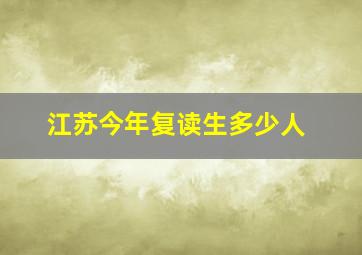 江苏今年复读生多少人